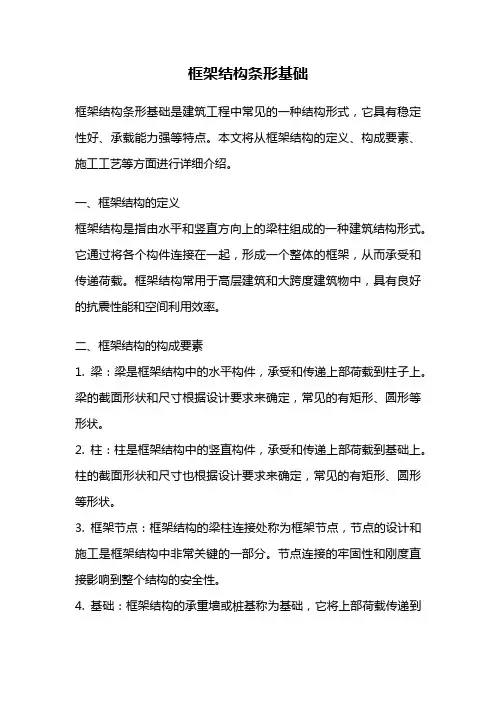 框架结构条形基础

框架结构条形基础是建筑工程中常见的一种结构形式，它具有稳定性好、承载能力强等特点。本文将从框架结构的定义、构成要素、施工工艺等方面进行详细介绍。

一、框架结构的定义
框架结构是指由水平和竖直方向上的梁柱组成的一种建筑结构形式。它通过将各个构件连接在一起，形成一个整体的框架，从而承受和传递荷载。框架结构常用于高层建筑和大跨度建筑物中，具有良好的抗震性能和空间利用效率。

二、框架结构的构成要素
1. 梁：梁是框架结构中的水平构件，承受和传递上部荷载到柱子上。梁的截面形状和尺寸根据设计要求来确定，常见的有矩形、圆形等形状。
2. 柱：柱是框架结构中的竖直构件，承受和传递上部荷载到基础上。柱的截面形状和尺寸也根据设计要求来确定，常见的有矩形、圆形等形状。
3. 框架节点：框架结构的梁柱连接处称为框架节点，节点的设计和施工是框架结构中非常关键的一部分。节点连接的牢固性和刚度直接影响到整个结构的安全性。
4. 基础：框架结构的承重墙或桩基称为基础，它将上部荷载传递到